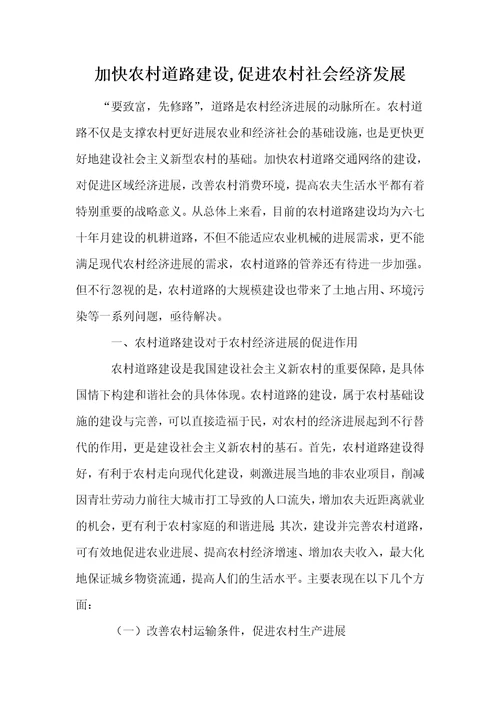 加快农村道路建设,促进农村社会经济发展

“要致富，先修路”，道路是农村经济进展的动脉所在。农村道路不仅是支撑农村更好进展农业和经济社会的基础设施，也是更快更好地建设社会主义新型农村的基础。加快农村道路交通网络的建设，对促进区域经济进展，改善农村消费环境，提高农夫生活水平都有着特别重要的战略意义。从总体上来看，目前的农村道路建设均为六七十年月建设的机耕道路，不但不能适应农业机械的进展需求，更不能满足现代农村经济进展的需求，农村道路的管养还有待进一步加强。但不行忽视的是，农村道路的大规模建设也带来了土地占用、环境污染等一系列问题，亟待解决。

一、农村道路建设对于农村经济进展的促进作用

农村道路建设是我国建设社会主义新农村的重要保障，是具体国情下构建和谐社会的具体体现。农村道路的建设，属于农村基础设施的建设与完善，可以直接造福于民，对农村的经济进展起到不行替代的作用，更是建设社会主义新农村的基石。首先，农村道路建设得好，有利于农村走向现代化建设，刺激进展当地的非农业项目，削减因青壮劳动力前往大城市打工导致的人口流失，增加农夫近距离就业的机会，更有利于农村家庭的和谐进展 其次，建设并完善农村道路，可有效地促进农业进展、提高农村经济增速、增加农夫收入，最大化地保证城乡物资流通，提高人们的生活水平。主要表现在以下几个方面：

（一）改善农村运输条件，促进农村生产进展